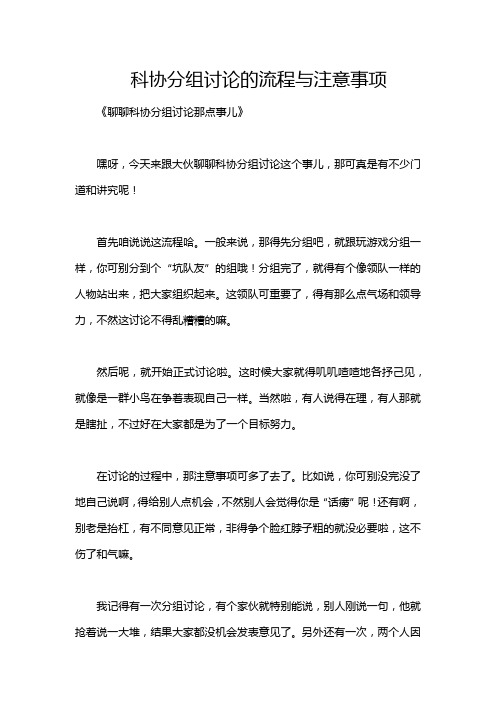 科协分组讨论的流程与注意事项

《聊聊科协分组讨论那点事儿》

嘿呀，今天来跟大伙聊聊科协分组讨论这个事儿，那可真是有不少门道和讲究呢！

首先咱说说这流程哈。一般来说，那得先分组吧，就跟玩游戏分组一样，你可别分到个“坑队友”的组哦！分组完了，就得有个像领队一样的人物站出来，把大家组织起来。这领队可重要了，得有那么点气场和领导力，不然这讨论不得乱糟糟的嘛。

然后呢，就开始正式讨论啦。这时候大家就得叽叽喳喳地各抒己见，就像是一群小鸟在争着表现自己一样。当然啦，有人说得在理，有人那就是瞎扯，不过好在大家都是为了一个目标努力。

在讨论的过程中，那注意事项可多了去了。比如说，你可别没完没了地自己说啊，得给别人点机会，不然别人会觉得你是“话痨”呢！还有啊，别老是抬杠，有不同意见正常，非得争个脸红脖子粗的就没必要啦，这不伤了和气嘛。

我记得有一次分组讨论，有个家伙就特别能说，别人刚说一句，他就抢着说一大堆，结果大家都没机会发表意见了。另外还有一次，两个人因